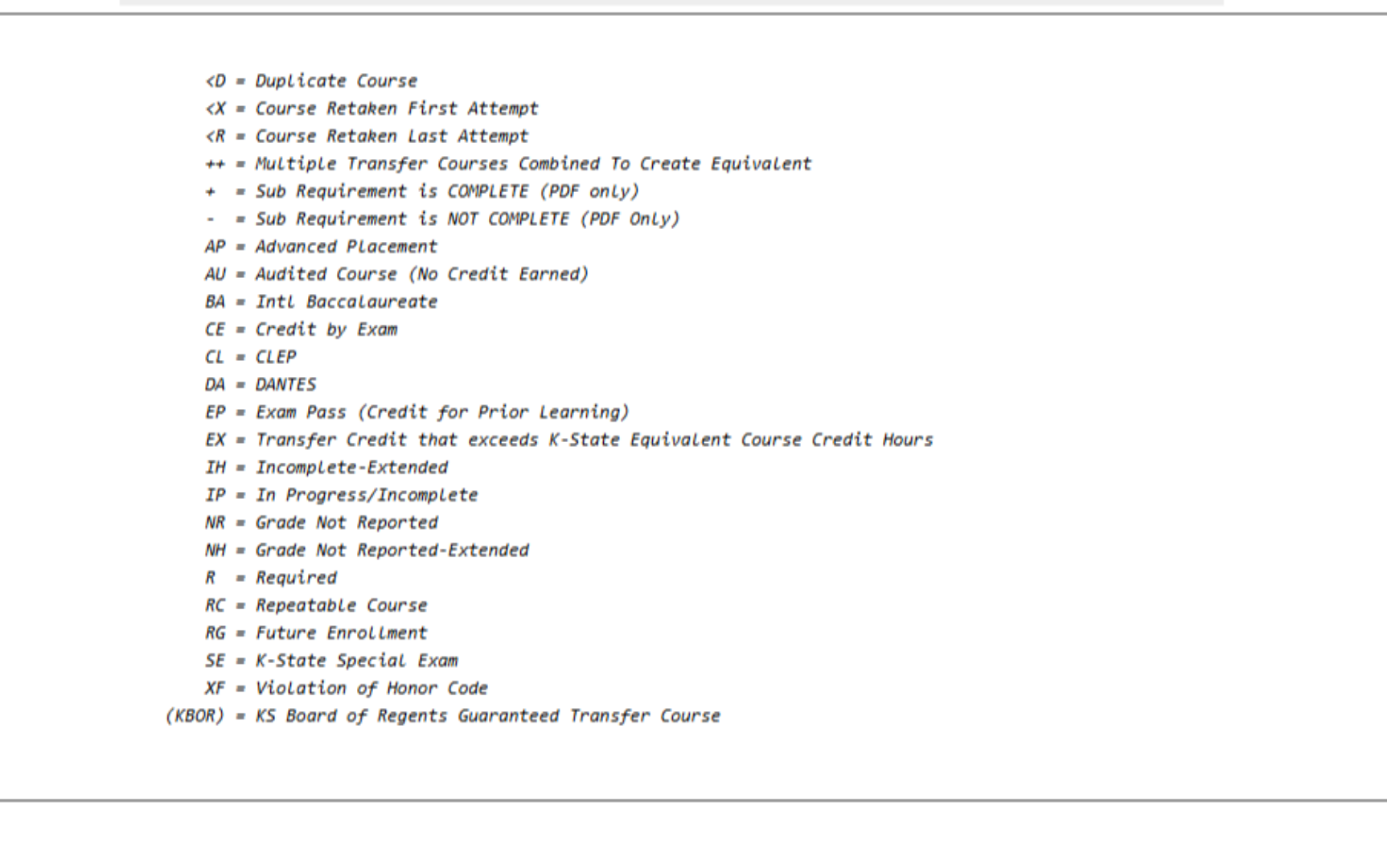 <D = Duplicate Course
<X = Course Retaken First Attempt
<R = Course Retaken Last Attempt
++ = Multiple Transfer Courses Combined To Create Equivalent
+ = Sub Requirement is COMPLETE (PDF only)
- = Sub Requirement is NOT COMPLETE (PDF Only)
AP = Advanced Placement
AU = Audited Course (No Credit Earned)
BA = Intl Baccalaureate
CE = Credit by Exam
CL = CLEP
DA = DANTES
EP = Exam Pass (Credit for Prior Learning)
EX = Transfer Credit that exceeds K-State Equivalent Course Credit Hours
IH = Incomplete-Extended
IP = In Progress/Incomplete
NR = Grade Not Reported
NH = Grade Not Reported-Extended
R = Required
RC = Repeatable Course
RG = Future Enrollment
SE = K-State Special Exam
XF = Violation of Honor Code
(KBOR) = KS Board of Regents Guaranteed Transfer Course